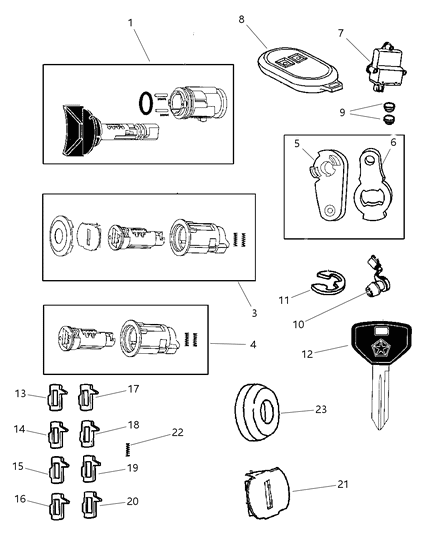 1
8
7
9
5
6
3
11
10
4
12
13
17
14
18
22
23
15
19
16
20
21